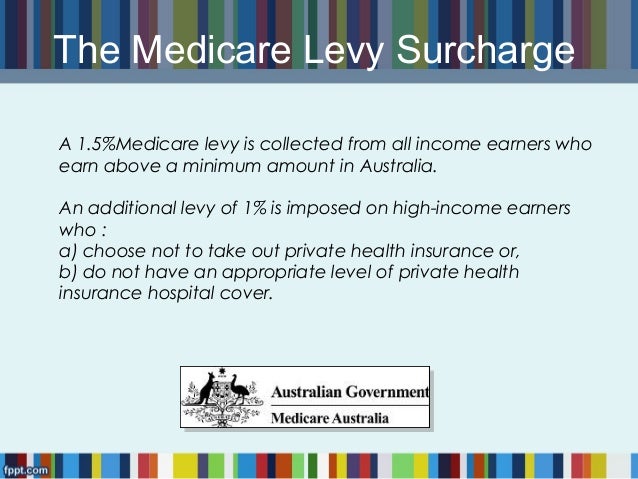 The Medicare Levy Surcharge

A 1.5%Medicare levy is collected from all income earners who earn above a minimum amount in Australia.

An additional levy of 1% is imposed on high-income earners who :
a) choose not to take out private health insurance or,
b) do not have an appropriate level of private health insurance hospital cover.

Australian Government
Medicare Australia

fppt.com